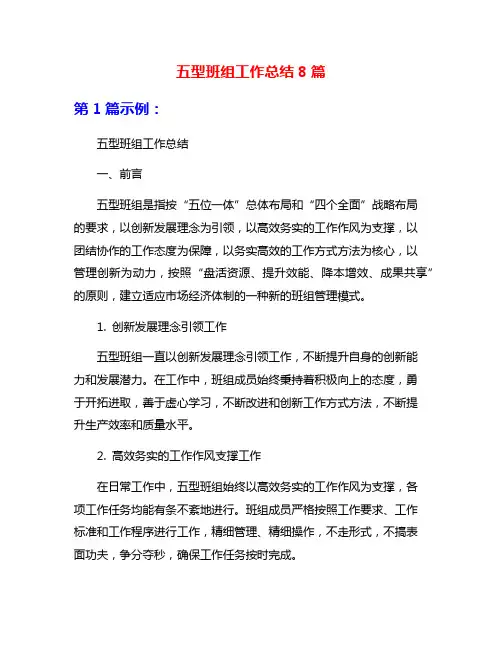 五型班组工作总结 8 篇

第 1 篇示例：

五型班组工作总结

一、前言

五型班组是指按“五位一体”总体布局和“四个全面”战略布局的要求，以创新发展理念为引领，以高效务实的工作作风为支撑，以团结协作的工作态度为保障，以务实高效的工作方式方法为核心，以管理创新为动力，按照“盘活资源、提升效能、降本增效、成果共享”的原则，建立适应市场经济体制的一种新的班组管理模式。

1. 创新发展理念引领工作

五型班组一直以创新发展理念引领工作，不断提升自身的创新能力和发展潜力。在工作中，班组成员始终秉持着积极向上的态度，勇于开拓进取，善于虚心学习，不断改进和创新工作方式方法，不断提升生产效率和质量水平。

2. 高效务实的工作作风支撑工作

在日常工作中，五型班组始终以高效务实的工作作风为支撑，各项工作任务均能有条不紊地进行。班组成员严格按照工作要求、工作标准和工作程序进行工作，精细管理、精细操作，不走形式，不搞表面功夫，争分夺秒，确保工作任务按时完成。